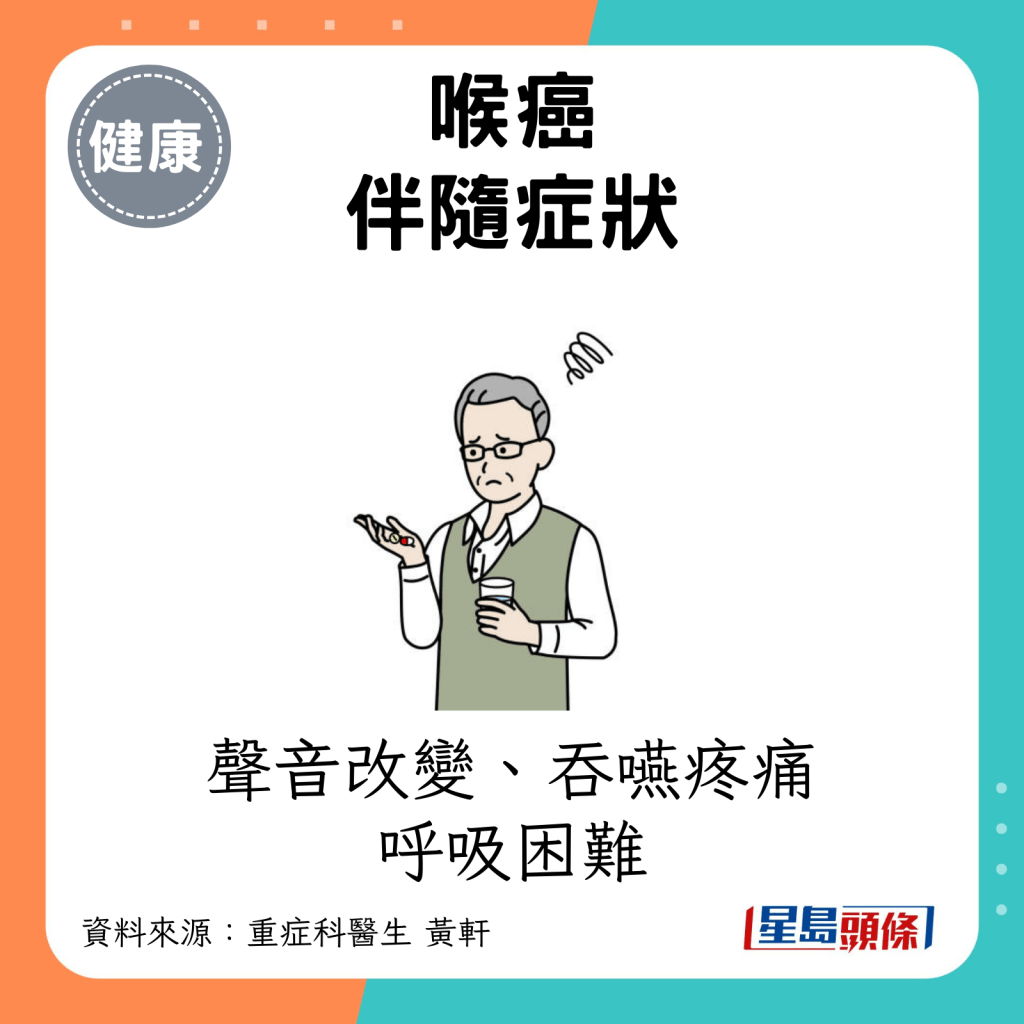 健康

喉癌
伴隨症狀

聲音改變、吞嚥疼痛
呼吸困難

資料來源：重症科醫生 黃軒

星島頭條